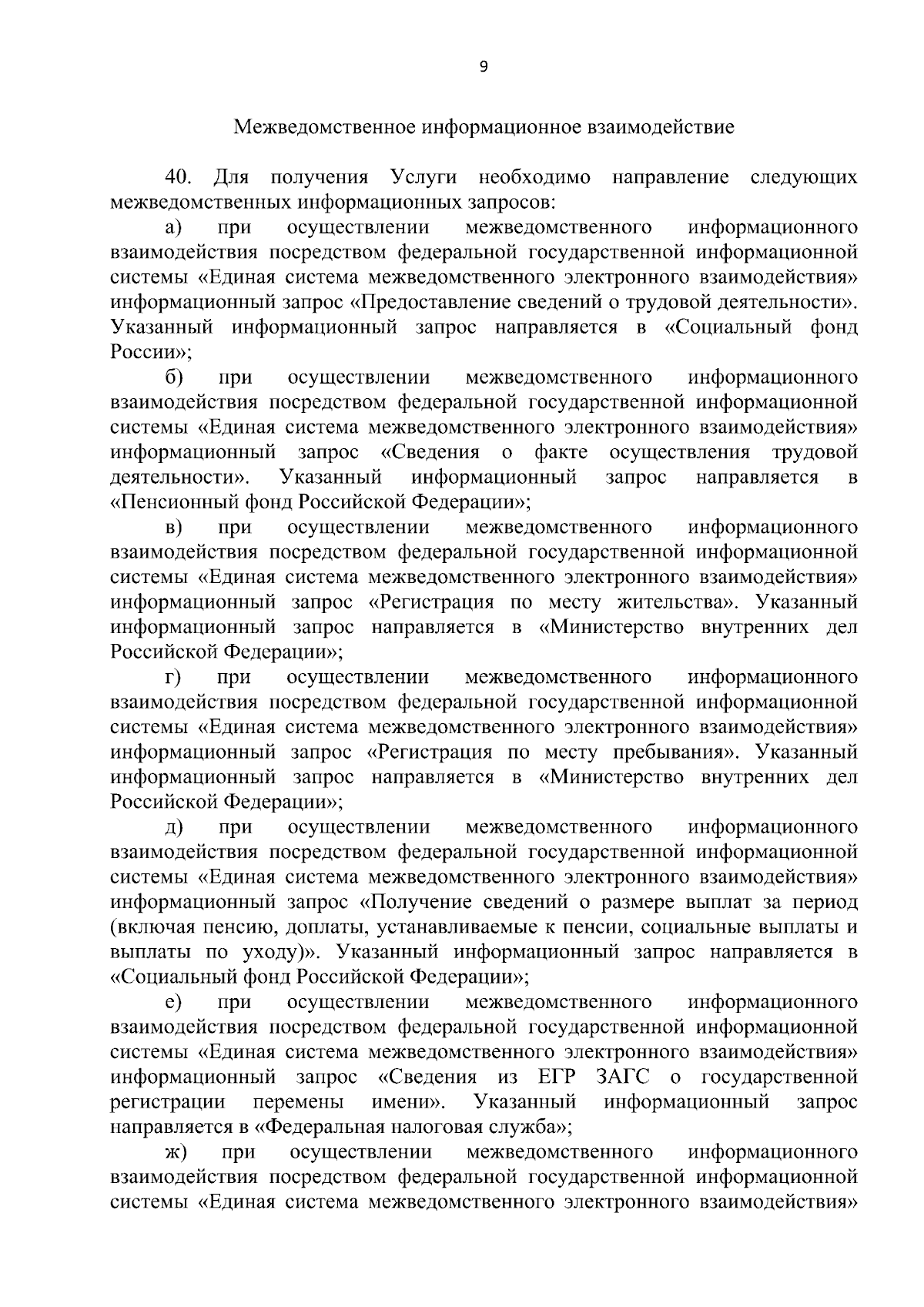 9

Межведомственное информационное взаимодействие

40. Для получения Услуги необходимо направление следующих межведомственных информационных запросов:

а) при осуществлении межведомственного информационного взаимодействия посредством федеральной государственной информационной системы «Единая система межведомственного электронного взаимодействия» информационный запрос «Предоставление сведений о трудовой деятельности». Указанный информационный запрос направляется в «Социальный фонд России»;

б) при осуществлении межведомственного информационного взаимодействия посредством федеральной государственной информационной системы «Единая система межведомственного электронного взаимодействия» информационный запрос «Сведения о факте осуществления трудовой деятельности». Указанный информационный запрос направляется в «Пенсионный фонд Российской Федерации»;

в) при осуществлении межведомственного информационного взаимодействия посредством федеральной государственной информационной системы «Единая система межведомственного электронного взаимодействия» информационный запрос «Регистрация по месту жительства». Указанный информационный запрос направляется в «Министерство внутренних дел Российской Федерации»;

г) при осуществлении межведомственного информационного взаимодействия посредством федеральной государственной информационной системы «Единая система межведомственного электронного взаимодействия» информационный запрос «Регистрация по месту пребывания». Указанный информационный запрос направляется в «Министерство внутренних дел Российской Федерации»;

д) при осуществлении межведомственного информационного взаимодействия посредством федеральной государственной информационной системы «Единая система межведомственного электронного взаимодействия» информационный запрос «Получение сведений о размере выплат за период (включая пенсию, доплаты, устанавливаемые к пенсии, социальные выплаты и выплаты по уходу)». Указанный информационный запрос направляется в «Социальный фонд Российской Федерации»;

е) при осуществлении межведомственного информационного взаимодействия посредством федеральной государственной информационной системы «Единая система межведомственного электронного взаимодействия» информационный запрос «Сведения из ЕГР ЗАГС о государственной регистрации перемены имени». Указанный информационный запрос направляется в «Федеральная налоговая служба»;

ж) при осуществлении межведомственного информационного взаимодействия посредством федеральной государственной информационной системы «Единая система межведомственного электронного взаимодействия»